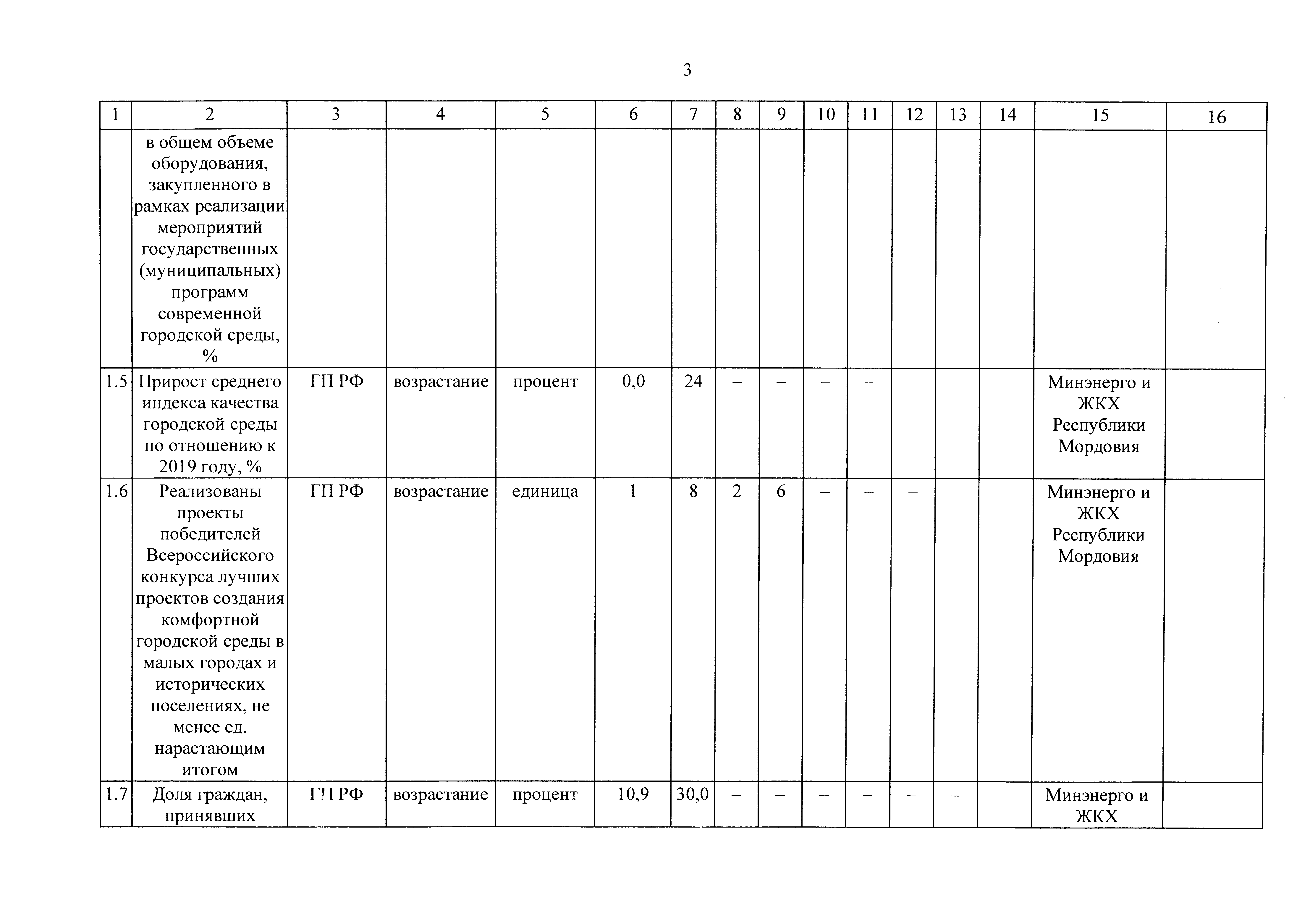 3

| 1 | 2 | 3 | 4 | 5 | 6 | 7 | 8 | 9 | 10 | 11 | 12 | 13 | 14 | 15 | 16 |
|---|---|---|---|---|---|---|---|---|---|---|---|---|---|---|---|
| | в общем объеме оборудования, закупленного в рамках реализации мероприятий государственных (муниципальных) программ современной городской среды, % | | | | | | | | | | | | | | |
| 1.5 | Прирост среднего индекса качества городской среды по отношению к 2019 году, % | ГП РФ | возрастание | процент | 0,0 | 24 | – | – | – | – | – | – | | Минэнерго и ЖКХ Республики Мордовия | |
| 1.6 | Реализованы проекты победителей Всероссийского конкурса лучших проектов создания комфортной городской среды в малых городах и исторических поселениях, не менее ед. нарастающим итогом | ГП РФ | возрастание | единица | 1 | 8 | 2 | 6 | – | – | – | – | | Минэнерго и ЖКХ Республики Мордовия | |
| 1.7 | Доля граждан, принявших | ГП РФ | возрастание | процент | 10,9 | 30,0 | – | – | – | – | – | – | | Минэнерго и ЖКХ | |